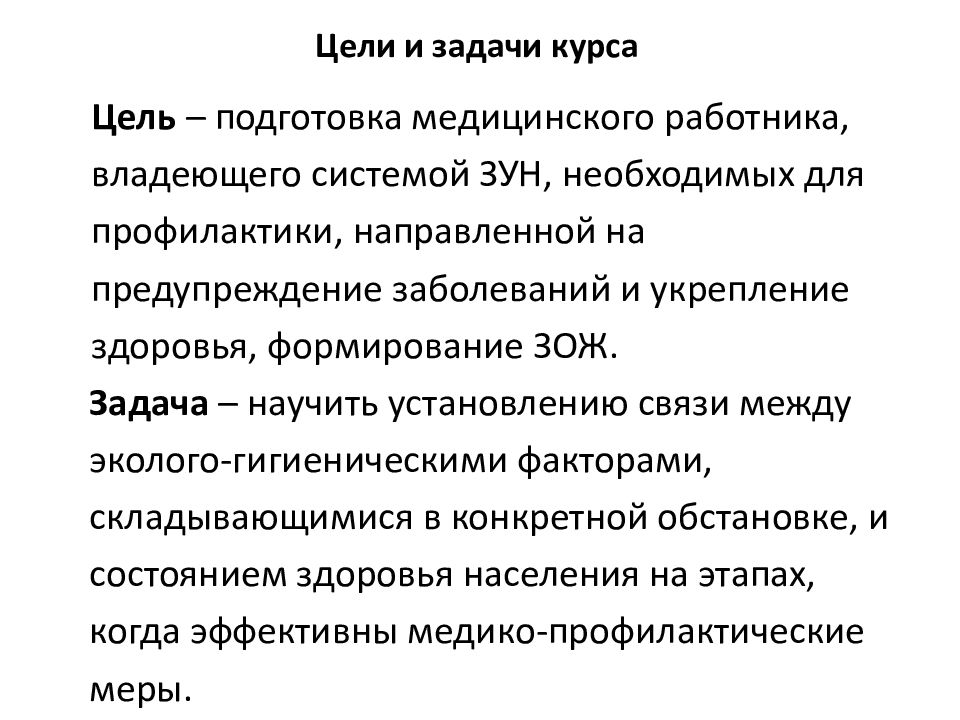 Цели и задачи курса

Цель – подготовка медицинского работника, владеющего системой ЗУН, необходимых для профилактики, направленной на предупреждение заболеваний и укрепление здоровья, формирование ЗОЖ.

Задача – научить установлению связи между эколого-гигиеническими факторами, складывающимися в конкретной обстановке, и состоянием здоровья населения на этапах, когда эффективны медико-профилактические меры.